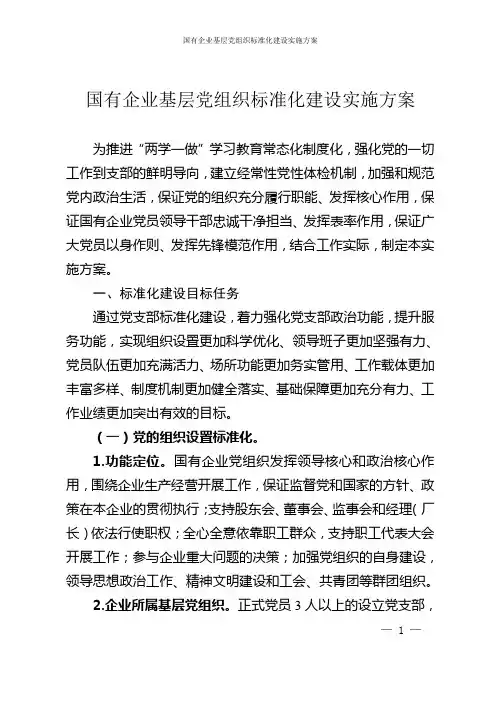 国有企业基层党组织标准化建设实施方案

国有企业基层党组织标准化建设实施方案

为推进“两学一做”学习教育常态化制度化，强化党的一切工作到支部的鲜明导向，建立经常性党性体检机制，加强和规范党内政治生活，保证党的组织充分履行职能、发挥核心作用，保证国有企业党员领导干部忠诚干净担当、发挥表率作用，保证广大党员以身作则、发挥先锋模范作用，结合工作实际，制定本实施方案。

一、标准化建设目标任务

通过党支部标准化建设，着力强化党支部政治功能，提升服务功能，实现组织设置更加科学优化、领导班子更加坚强有力、党员队伍更加充满活力、场所功能更加务实管用、工作载体更加丰富多样、制度机制更加健全落实、基础保障更加充分有力、工作业绩更加突出有效的目标。

（一）党的组织设置标准化。

1.功能定位。国有企业党组织发挥领导核心和政治核心作用，围绕企业生产经营开展工作，保证监督党和国家的方针、政策在本企业的贯彻执行；支持股东会、董事会、监事会和经理（厂长）依法行使职权；全心全意依靠职工群众，支持职工代表大会开展工作；参与企业重大问题的决策；加强党组织的自身建设，领导思想政治工作、精神文明建设和工会、共青团等群团组织。

2.企业所属基层党组织。正式党员 3 人以上的设立党支部，

— 1 —